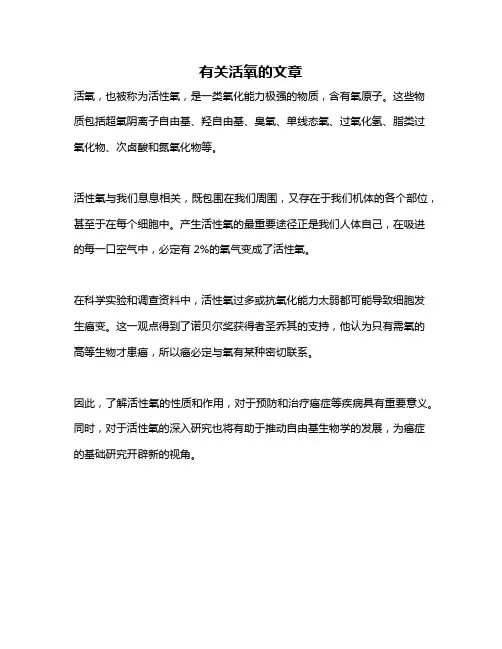 有关活氧的文章

活氧，也被称为活性氧，是一类氧化能力极强的物质，含有氧原子。这些物质包括超氧阴离子自由基、羟自由基、臭氧、单线态氧、过氧化氢、脂类过氧化物、次卤酸和氮氧化物等。

活性氧与我们息息相关，既包围在我们周围，又存在于我们机体的各个部位，甚至于在每个细胞中。产生活性氧的最重要途径正是我们人体自己，在吸进的每一口空气中，必定有 2%的氧气变成了活性氧。

在科学实验和调查资料中，活性氧过多或抗氧化能力太弱都可能导致细胞发生癌变。这一观点得到了诺贝尔奖获得者圣乔其的支持，他认为只有需氧的高等生物才患癌，所以癌必定与氧有某种密切联系。

因此，了解活性氧的性质和作用，对于预防和治疗癌症等疾病具有重要意义。同时，对于活性氧的深入研究也将有助于推动自由基生物学的发展，为癌症的基础研究开辟新的视角。